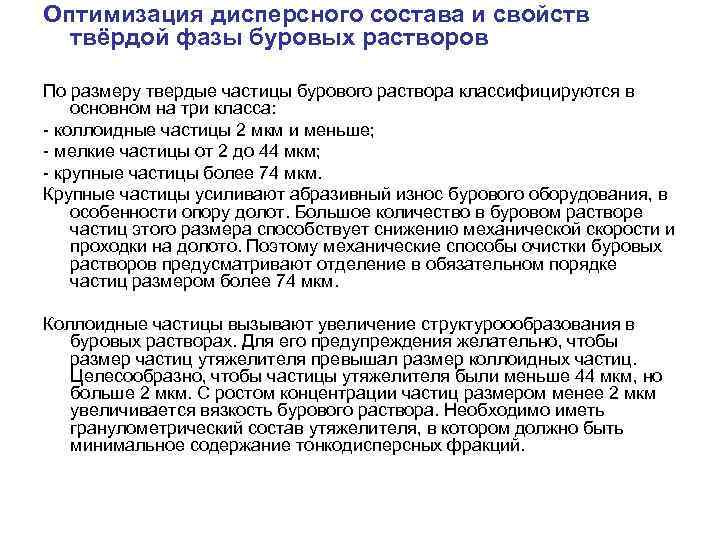 Оптимизация дисперсного состава и свойств твёрдой фазы буровых растворов

По размеру твердые частицы бурового раствора классифицируются в основном на три класса:

- коллоидные частицы 2 мкм и меньше;

- мелкие частицы от 2 до 44 мкм;

- крупные частицы более 74 мкм.

Крупные частицы усиливают абразивный износ бурового оборудования, в особенности опору долот. Большое количество в буровом растворе частиц этого размера способствует снижению механической скорости и проходки на долото. Поэтому механические способы очистки буровых растворов предусматривают отделение в обязательном порядке частиц размером более 74 мкм.

Коллоидные частицы вызывают увеличение структурообразования в буровых растворах. Для его предупреждения желательно, чтобы размер частиц утяжелителя превышал размер коллоидных частиц. Целесообразно, чтобы частицы утяжелителя были меньше 44 мкм, но больше 2 мкм. С ростом концентрации частиц размером менее 2 мкм увеличивается вязкость бурового раствора. Необходимо иметь гранулометрический состав утяжелителя, в котором должно быть минимальное содержание тонкодисперсных фракций.